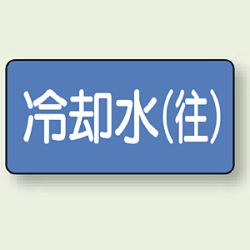 冷却水(往)